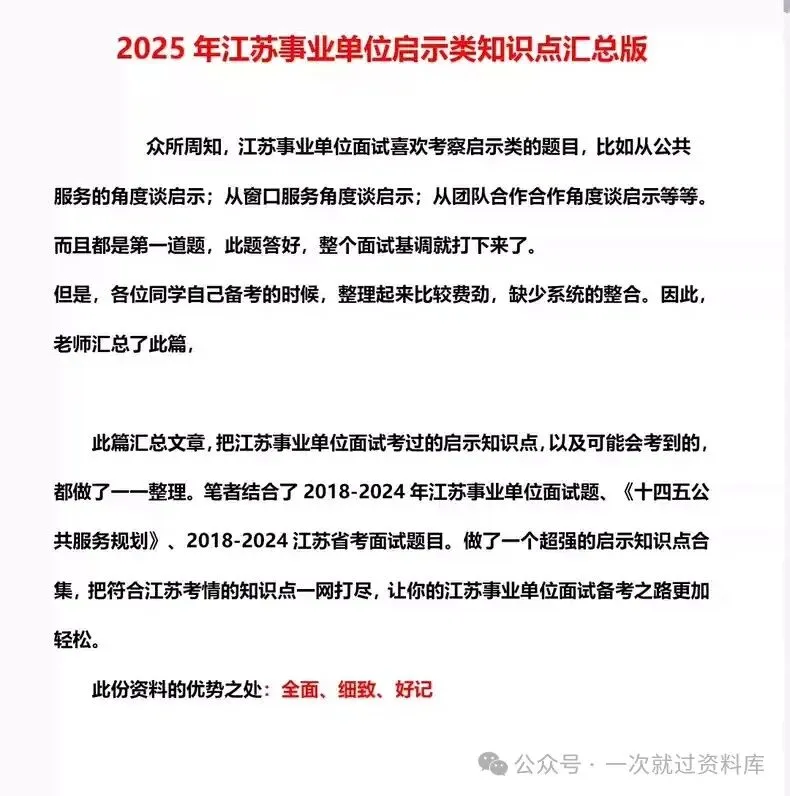 2025 年江苏事业单位启示类知识点汇总版

众所周知，江苏事业单位面试喜欢考察启示类的题目，比如从公共服务的角度谈启示；从窗口服务角度谈启示；从团队合作合作角度谈启示等等。而且都是第一道题，此题答好，整个面试基调就打下来了。

但是，各位同学自己备考的时候，整理起来比较费劲，缺少系统的整合。因此，老师汇总了此篇，

此篇汇总文章，把江苏事业单位面试考过的启示知识点，以及可能会考到的，都做了一一整理。笔者结合了 2018-2024 年江苏事业单位面试题、《十四五公共服务规划》、2018-2024 江苏省考面试题目。做了一个超强的启示知识点合集，把符合江苏考情的知识点一网打尽，让你的江苏事业单位面试备考之路更加轻松。

此份资料的优势之处：全面、细致、好记

公众号 · 一次就过资料库